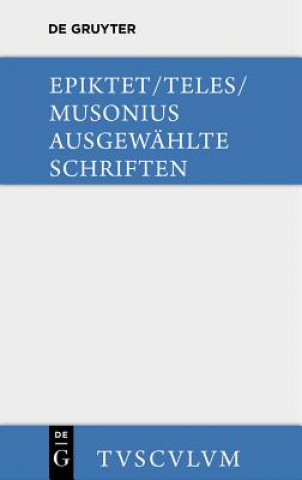 DE GRUYTER

EPIKTET/TELES/
MUSONIUS
AUSGEWÄHLTE
SCHRIFTEN

DE
G

TVSCVLVM